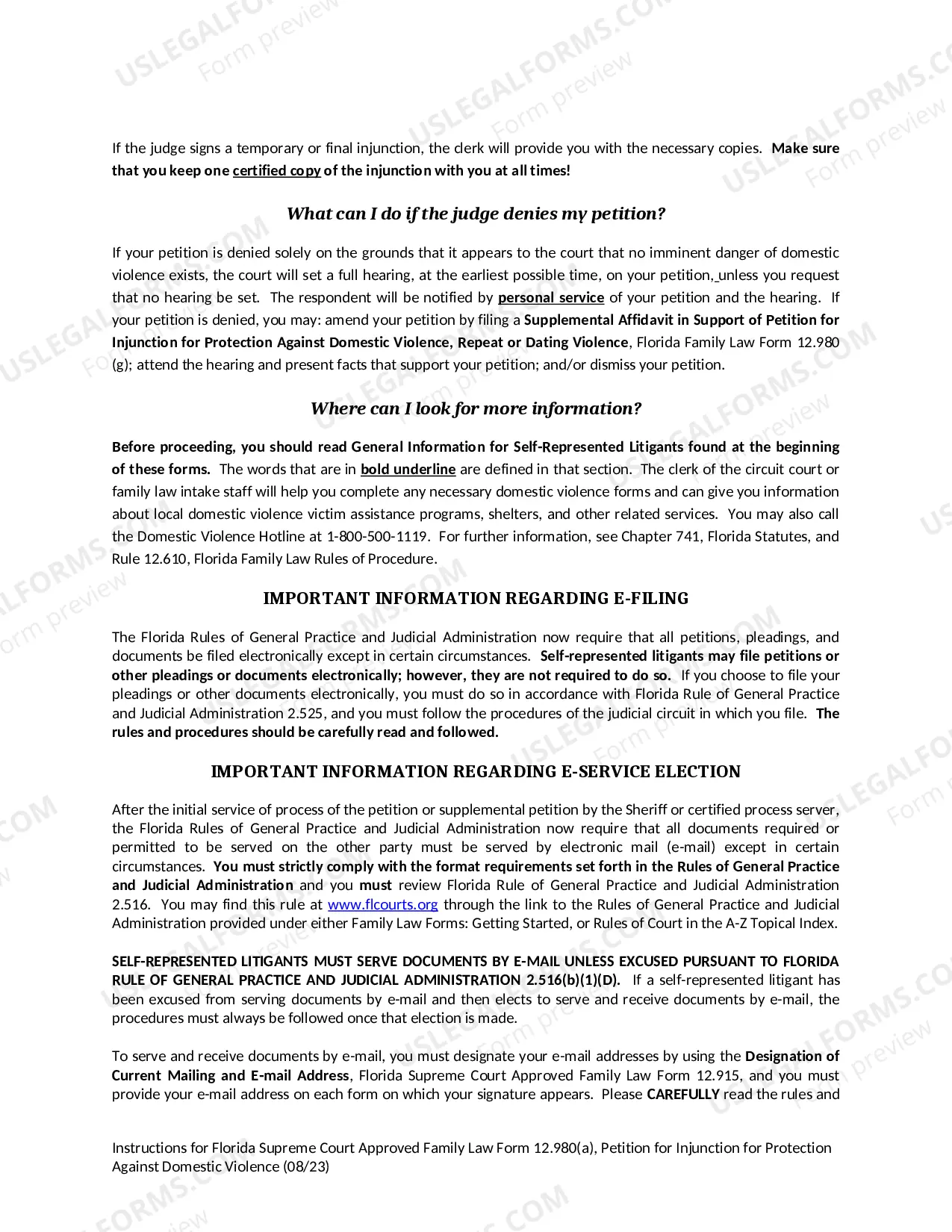 If the judge signs a temporary or final injunction, the clerk will provide you with the necessary copies. Make sure that you keep one certified copy of the injunction with you at all times!

What can I do if the judge denies my petition?

If your petition is denied solely on the grounds that it appears to the court that no imminent danger of domestic violence exists, the court will set a full hearing, at the earliest possible time, on your petition, unless you request that no hearing be set. The respondent will be notified by personal service of your petition and the hearing. If your petition is denied, you may: amend your petition by filing a Supplemental Affidavit in Support of Petition for Injunction for Protection Against Domestic Violence, Repeat or Dating Violence, Florida Family Law Form 12.980 (g); attend the hearing and present facts that support your petition; and/or dismiss your petition.

Where can I look for more information?

Before proceeding, you should read General Information for Self-Represented Litigants found at the beginning of these forms. The words that are in bold underline are defined in that section. The clerk of the circuit court or family law intake staff will help you complete any necessary domestic violence forms and can give you information about local domestic violence victim assistance programs, shelters, and other related services. You may also call the Domestic Violence Hotline at 1-800-500-1119. For further information, see Chapter 741, Florida Statutes, and Rule 12.610, Florida Family Law Rules of Procedure.

IMPORTANT INFORMATION REGARDING E-FILING

The Florida Rules of General Practice and Judicial Administration now require that all petitions, pleadings, and documents be filed electronically except in certain circumstances. Self-represented litigants may file petitions or other pleadings or documents electronically; however, they are not required to do so. If you choose to file your pleadings or other documents electronically, you must do so in accordance with Florida Rule of General Practice and Judicial Administration 2.525, and you must follow the procedures of the judicial circuit in which you file. The rules and procedures should be carefully read and followed.

IMPORTANT INFORMATION REGARDING E-SERVICE ELECTION

After the initial service of process of the petition or supplemental petition by the Sheriff or certified process server, the Florida Rules of General Practice and Judicial Administration now require that all documents required or permitted to be served on the other party must be served by electronic mail (e-mail) except in certain circumstances. You must strictly comply with the format requirements set forth in the Rules of General Practice and Judicial Administration and you must review Florida Rule of General Practice and Judicial Administration 2.516. You may find this rule at www.flcourts.org through the link to the Rules of General Practice and Judicial Administration provided under either Family Law Forms: Getting Started, or Rules of Court in the A-Z Topical Index.

SELF-REPRESENTED LITIGANTS MUST SERVE DOCUMENTS BY E-MAIL UNLESS EXCUSED PURSUANT TO FLORIDA RULE OF GENERAL PRACTICE AND JUDICIAL ADMINISTRATION 2.516(b)(1)(D). If a self-represented litigant has been excused from serving documents by e-mail and then elects to serve and receive documents by e-mail, the procedures must always be followed once that election is made.

To serve and receive documents by e-mail, you must designate your e-mail addresses by using the Designation of Current Mailing and E-mail Address, Florida Supreme Court Approved Family Law Form 12.915, and you must provide your e-mail address on each form on which your signature appears. Please CAREFULLY read the rules and

Instructions for Florida Supreme Court Approved Family Law Form 12.980(a), Petition for Injunction for Protection Against Domestic Violence (08/23)

USLEGALFORMS.COM
Form preview